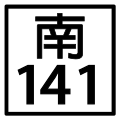 南
141